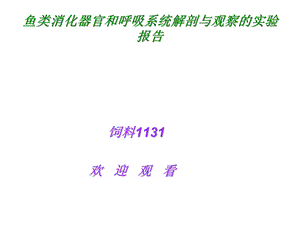 鱼类消化器官和呼吸系统解剖与观察的实验报告

饲料1131

欢 迎 观 看